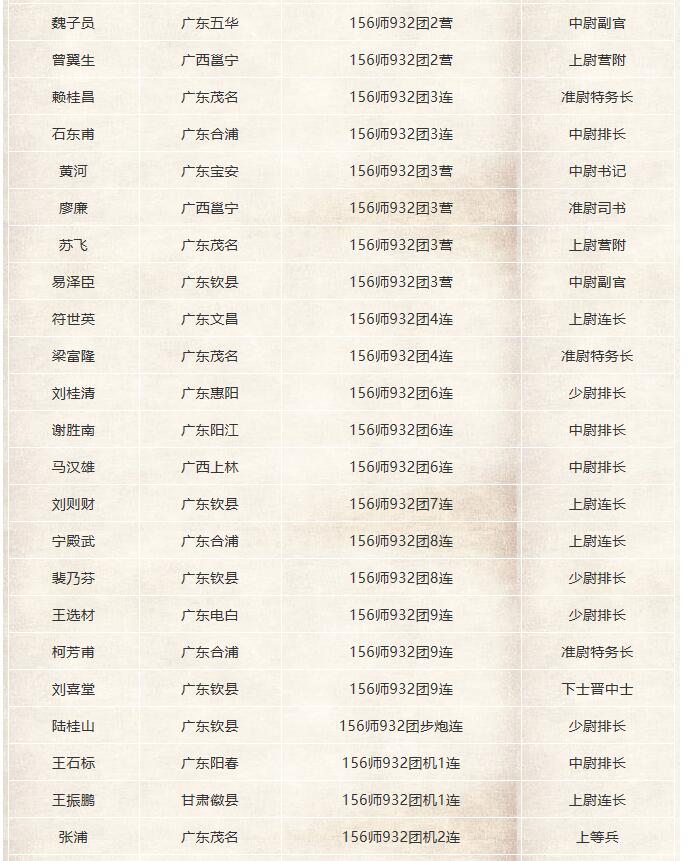 | 魏子员 | 广东五华 | 156师932团2营 | 中尉副官 |
|---|---|---|---|
| 曾翼生 | 广西邕宁 | 156师932团2营 | 上尉营附 |
| 赖桂昌 | 广东茂名 | 156师932团3连 | 准尉特务长 |
| 石东甫 | 广东合浦 | 156师932团3连 | 中尉排长 |
| 黄河 | 广东宝安 | 156师932团3营 | 中尉书记 |
| 廖廉 | 广西邕宁 | 156师932团3营 | 准尉司书 |
| 苏飞 | 广东茂名 | 156师932团3营 | 上尉营附 |
| 易泽臣 | 广东钦县 | 156师932团3营 | 中尉副官 |
| 符世英 | 广东文昌 | 156师932团4连 | 上尉连长 |
| 梁富隆 | 广东茂名 | 156师932团4连 | 准尉特务长 |
| 刘桂清 | 广东惠阳 | 156师932团6连 | 少尉排长 |
| 谢胜南 | 广东阳江 | 156师932团6连 | 中尉排长 |
| 马汉雄 | 广西上林 | 156师932团6连 | 中尉排长 |
| 刘则财 | 广东钦县 | 156师932团7连 | 上尉连长 |
| 宁殿武 | 广东合浦 | 156师932团8连 | 上尉连长 |
| 裴乃芬 | 广东钦县 | 156师932团8连 | 少尉排长 |
| 王选材 | 广东电白 | 156师932团9连 | 少尉排长 |
| 柯芳甫 | 广东合浦 | 156师932团9连 | 准尉特务长 |
| 刘喜堂 | 广东钦县 | 156师932团9连 | 下士晋中士 |
| 陆桂山 | 广东钦县 | 156师932团步炮连 | 少尉排长 |
| 王石标 | 广东阳春 | 156师932团机1连 | 中尉排长 |
| 王振鹏 | 甘肃徽县 | 156师932团机1连 | 上尉连长 |
| 张浦 | 广东茂名 | 156师932团机2连 | 上等兵 |